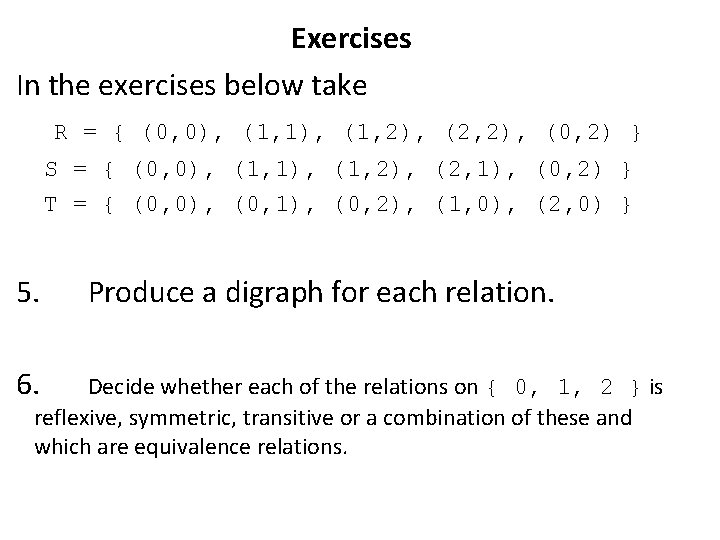 Exercises

In the exercises below take

R = { (0,0), (1,1), (1,2), (2,2), (0,2) }

S = { (0,0), (1,1), (1,2), (2,1), (0,2) }

T = { (0,0), (0,1), (0,2), (1,0), (2,0) }

5. Produce a digraph for each relation.

6. Decide whether each of the relations on { 0, 1, 2 } is reflexive, symmetric, transitive or a combination of these and which are equivalence relations.